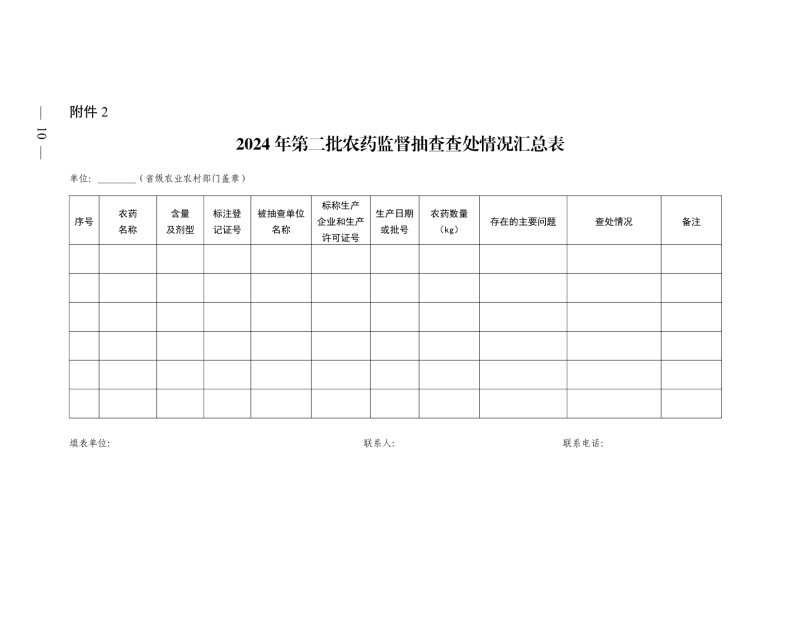 — 10 —

附件 2

2024 年第二批农药监督抽查查处情况汇总表

单位: ________（省级农业农村部门盖章）

| 序号 | 农药名称 | 含量及剂型 | 标注登记证号 | 被抽查单位名称 | 标称生产企业和生产许可证号 | 生产日期或批号 | 农药数量（kg） | 存在的主要问题 | 查处情况 | 备注 |
|---|---|---|---|---|---|---|---|---|---|---|
| | | | | | | | | | | |
| | | | | | | | | | | |
| | | | | | | | | | | |
| | | | | | | | | | | |
| | | | | | | | | | | |
| | | | | | | | | | | |

填表单位: 联系人: 联系电话: